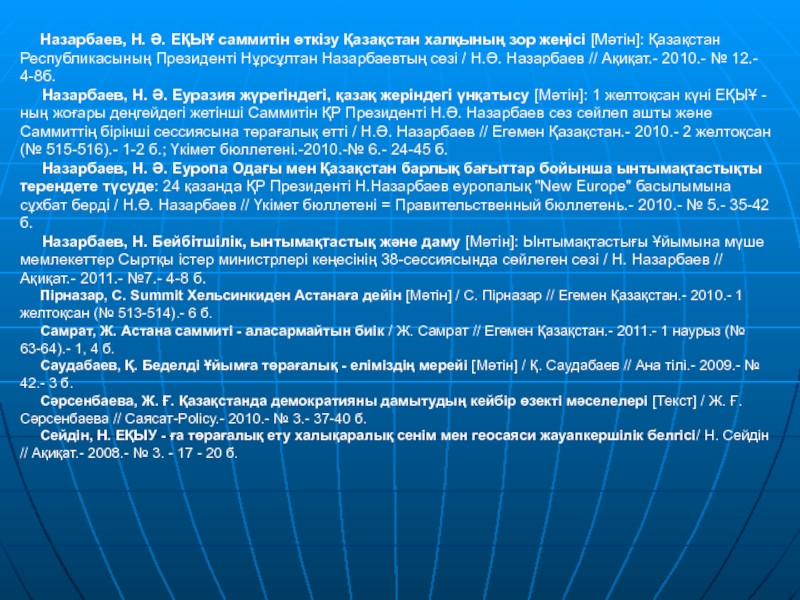 Назарбаев, Н. Ә. ЕҚЫҰ саммитін өткізу Қазақстан халқының зор жеңісі [Мәтін]: Қазақстан Республикасының Президенті Нұрсұлтан Назарбаевтың сөзі / Н.Ә. Назарбаев // Ақиқат.- 2010.- № 12.- 4-8б.

Назарбаев, Н. Ә. Еуразия жүрегіндегі, қазақ жеріндегі үнқатысу [Мәтін]: 1 желтоқсан күні ЕҚЫҰ - ның жоғары деңгейдегі жетінші Саммитін ҚР Президенті Н.Ә. Назарбаев сөз сөйлеп ашты және Саммиттің бірінші сессиясына төрағалық етті / Н.Ә. Назарбаев // Егемен Қазақстан.- 2010.- 2 желтоқсан (№ 515-516).- 1-2 б.; Үкімет бюллетені.-2010.-№ 6.- 24-45 б.

Назарбаев, Н. Ә. Еуропа Одағы мен Қазақстан барлық бағыттар бойынша ынтымақтастықты терендете түсуде: 24 қазанда ҚР Президенті Н.Назарбаев еуропалық "New Europe" басылымына сұхбат берді / Н.Ә. Назарбаев // Үкімет бюллетені = Правительственный бюллетень.- 2010.- № 5.- 35-42 б.

Назарбаев, Н. Бейбітшілік, ынтымақтастық және даму [Мәтін]: Ынтымақтастығы Ұйымына мүше мемлекеттер Сыртқы істер министрлері кеңесінің 38-сессиясында сөйлеген сөзі / Н. Назарбаев // Ақиқат.- 2011.- №7.- 4-8 б.

Пірназар, С. Summit Хельсинкиден Астанаға дейін [Мәтін] / С. Пірназар // Егемен Қазақстан.- 2010.- 1 желтоқсан (№ 513-514).- 6 б.

Самрат, Ж. Астана саммиті - аласармайтын биік / Ж. Самрат // Егемен Қазақстан.- 2011.- 1 наурыз (№ 63-64).- 1, 4 б.

Саудабаев, Қ. Беделді Ұйымға төрағалық - еліміздің мерейі [Мәтін] / Қ. Саудабаев // Ана тілі.- 2009.- № 42.- 3 б.

Сәрсенбаева, Ж. Ғ. Қазақстанда демократияны дамытудың кейбір өзекті мәселелері [Текст] / Ж. Ғ. Сәрсенбаева // Саясат-Policy.- 2010.- № 3.- 37-40 б.

Сейдін, Н. ЕҚЫУ - ға төрағалық ету халықаралық сенім мен геосаяси жауапкершілік белгісі/ Н. Сейдін // Ақиқат.- 2008.- № 3. - 17 - 20 б.